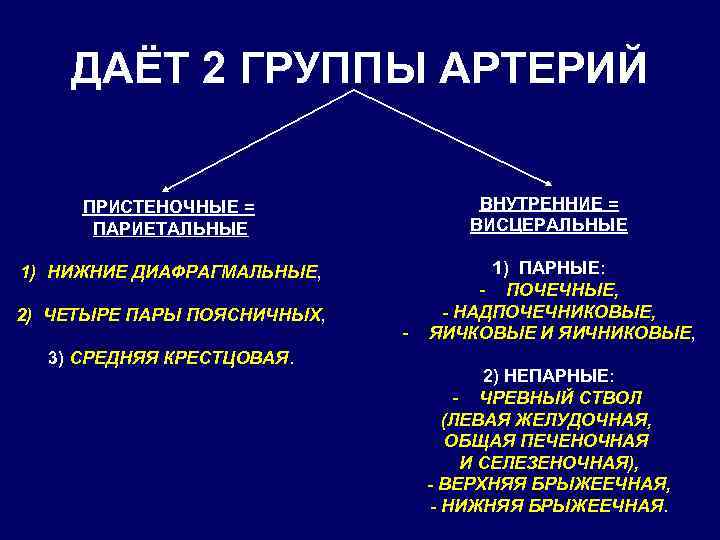 ДАЁТ 2 ГРУППЫ АРТЕРИЙ

ПРИСТЕНОЧНЫЕ = ПАРИЕТАЛЬНЫЕ

1) НИЖНИЕ ДИАФРАГМАЛЬНЫЕ,

2) ЧЕТЫРЕ ПАРЫ ПОЯСНИЧНЫХ,

3) СРЕДНЯЯ КРЕСТЦОВАЯ.

ВНУТРЕННИЕ = ВИСЦЕРАЛЬНЫЕ

1) ПАРНЫЕ:
- ПОЧЕЧНЫЕ,
- НАДПОЧЕЧНИКОВЫЕ,
- ЯИЧКОВЫЕ И ЯИЧНИКОВЫЕ,

2) НЕПАРНЫЕ:
- ЧРЕВНЫЙ СТВОЛ (ЛЕВАЯ ЖЕЛУДОЧНАЯ, ОБЩАЯ ПЕЧЕНОЧНАЯ И СЕЛЕЗЕНОЧНАЯ),
- ВЕРХНЯЯ БРЫЖЕЕЧНАЯ,
- НИЖНЯЯ БРЫЖЕЕЧНАЯ.